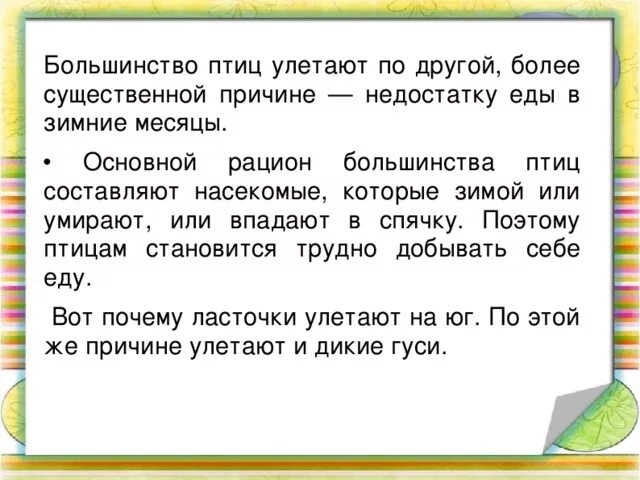 Большинство птиц улетают по другой, более существенной причине — недостатку еды в зимние месяцы.

• Основной рацион большинства птиц составляют насекомые, которые зимой или умирают, или впадают в спячку. Поэтому птицам становится трудно добывать себе еду.

Вот почему ласточки улетают на юг. По этой же причине улетают и дикие гуси.